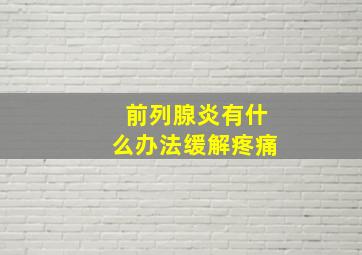 前列腺炎有什么办法缓解疼痛